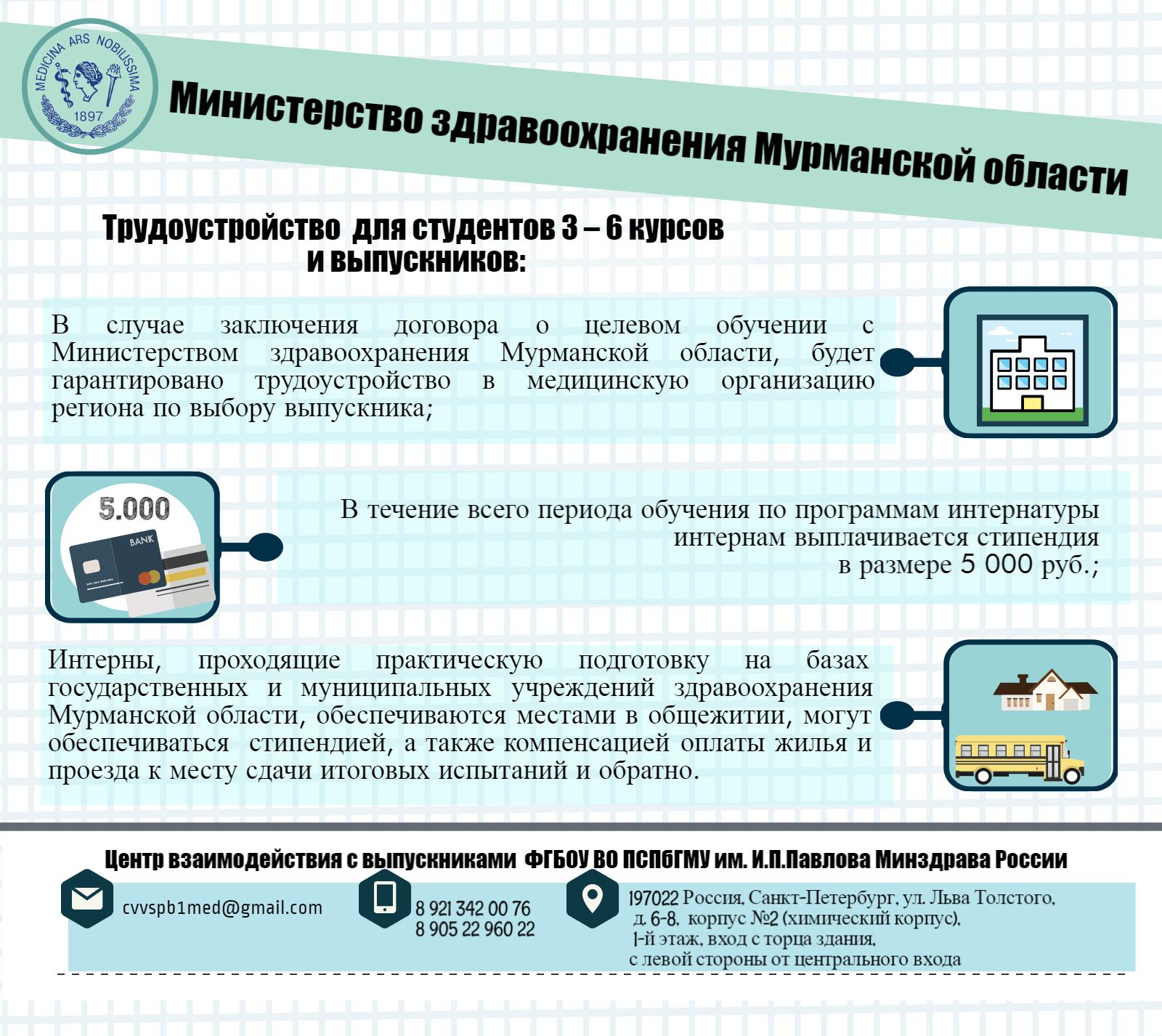 MEDICINA ARS NOBILISSIMA
1897

Министерство здравоохранения Мурманской области

Трудоустройство для студентов 3 – 6 курсов и выпускников:

В случае заключения договора о целевом обучении с Министерством здравоохранения Мурманской области, будет гарантировано трудоустройство в медицинскую организацию региона по выбору выпускника;

5.000
BANK

В течение всего периода обучения по программам интернатуры интернам выплачивается стипендия в размере 5 000 руб.;

Интерны, проходящие практическую подготовку на базах государственных и муниципальных учреждений здравоохранения Мурманской области, обеспечиваются местами в общежитии, могут обеспечиваться стипендией, а также компенсацией оплаты жилья и проезда к месту сдачи итоговых испытаний и обратно.

Центр взаимодействия с выпускниками ФГБОУ ВО ПСПбГМУ им. И.П.Павлова Минздрава России

cvvspb1med@gmail.com

8 921 342 00 76
8 905 22 960 22

197022 Россия, Санкт-Петербург, ул. Льва Толстого, д. 6-8, корпус №2 (химический корпус), 1-й этаж, вход с торца здания, с левой стороны от центрального входа